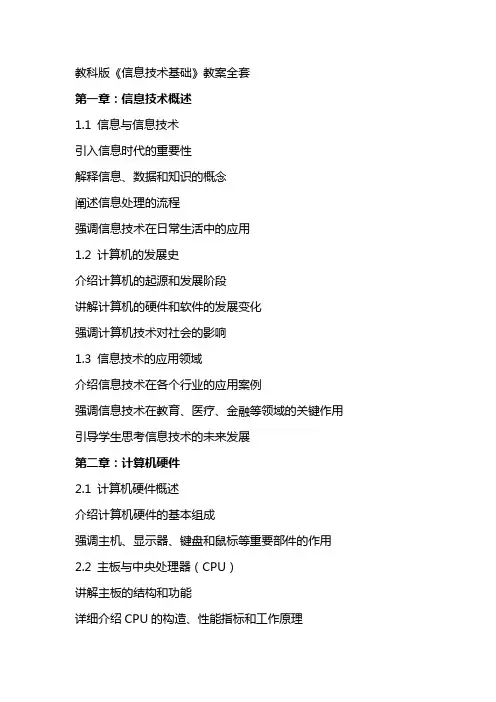 教科版《信息技术基础》教案全套

第一章：信息技术概述

1.1 信息与信息技术

引入信息时代的重要性

解释信息、数据和知识的概念

阐述信息处理的流程

强调信息技术在日常生活中的应用

1.2 计算机的发展史

介绍计算机的起源和发展阶段

讲解计算机的硬件和软件的发展变化

强调计算机技术对社会的影响

1.3 信息技术的应用领域

介绍信息技术在各个行业的应用案例

强调信息技术在教育、医疗、金融等领域的关键作用

引导学生思考信息技术的未来发展

第二章：计算机硬件

2.1 计算机硬件概述

介绍计算机硬件的基本组成

强调主机、显示器、键盘和鼠标等重要部件的作用

2.2 主板与中央处理器（CPU）

讲解主板的结构和功能

详细介绍 CPU 的构造、性能指标和工作原理